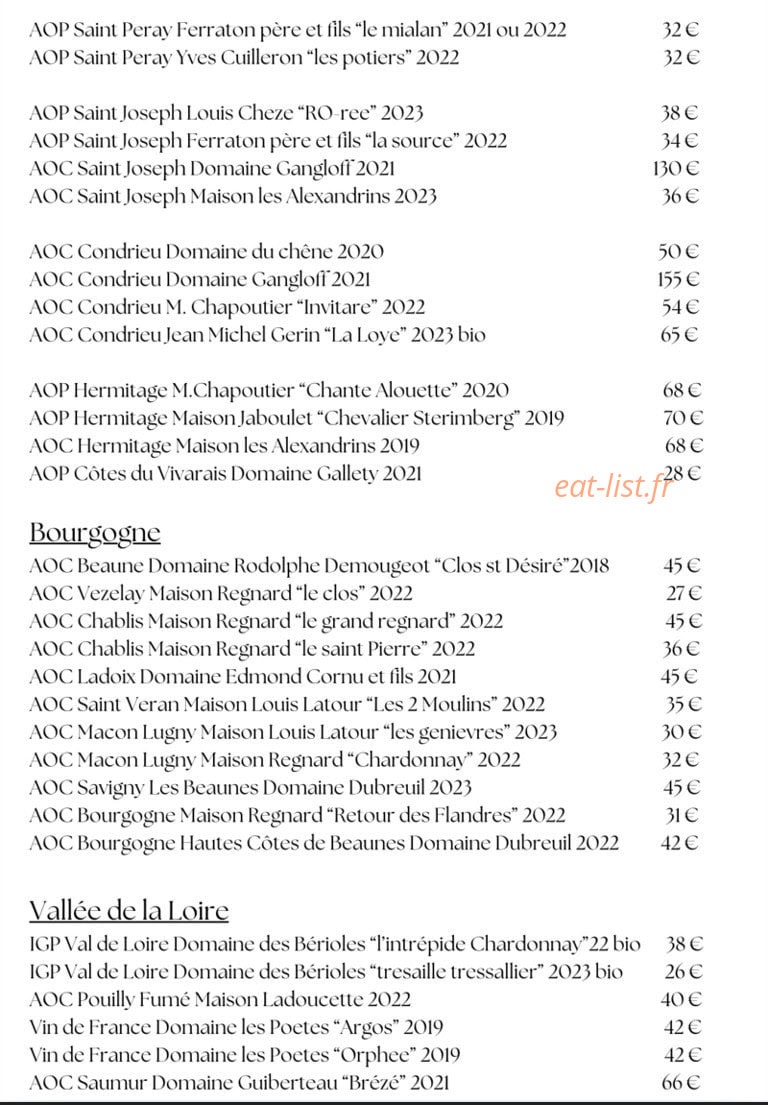 AOP Saint Peray Ferraton père et fils "le mialan" 2021 ou 2022 32 €
AOP Saint Peray Yves Cuilleron "les potiers" 2022 32 €

AOP Saint Joseph Louis Cheze "RO-ree" 2023 38 €
AOP Saint Joseph Ferraton père et fils "la source" 2022 34 €
AOC Saint Joseph Domaine Gangloff 2021 130 €
AOC Saint Joseph Maison les Alexandrins 2023 36 €

AOC Condrieu Domaine du chêne 2020 50 €
AOC Condrieu Domaine Gangloff 2021 155 €
AOC Condrieu M. Chapoutier "Invitare" 2022 54 €
AOC Condrieu Jean Michel Gerin "La Loye" 2023 bio 65 €

AOP Hermitage M.Chapoutier "Chante Alouette" 2020 68 €
AOP Hermitage Maison Jaboulet "Chevalier Sterimberg" 2019 70 €
AOC Hermitage Maison les Alexandrins 2019 68 €
AOP Côtes du Vivarais Domaine Gallety 2021 28 €

Bourgogne
AOC Beaune Domaine Rodolphe Demougeot "Clos st Désiré"2018 45 €
AOC Vezelay Maison Regnard "le clos" 2022 27 €
AOC Chablis Maison Regnard "le grand regnard" 2022 45 €
AOC Chablis Maison Regnard "le saint Pierre" 2022 36 €
AOC Ladoix Domaine Edmond Cornu et fils 2021 45 €
AOC Saint Veran Maison Louis Latour "Les 2 Moulins" 2022 35 €
AOC Macon Lugny Maison Louis Latour "les genievres" 2023 30 €
AOC Macon Lugny Maison Regnard "Chardonnay" 2022 32 €
AOC Savigny Les Beaunes Domaine Dubreuil 2023 45 €
AOC Bourgogne Maison Regnard "Retour des Flandres" 2022 31 €
AOC Bourgogne Hautes Côtes de Beaunes Domaine Dubreuil 2022 42 €

Vallée de la Loire
IGP Val de Loire Domaine des Bérioles "l'intrépide Chardonnay"22 bio 38 €
IGP Val de Loire Domaine des Bérioles "tresaille tressallier" 2023 bio 26 €
AOC Pouilly Fumé Maison Ladoucette 2022 40 €
Vin de France Domaine les Poetes "Argos" 2019 42 €
Vin de France Domaine les Poetes "Orphee" 2019 42 €
AOC Saumur Domaine Guiberteau "Brézé" 2021 66 €

eat-list.fr